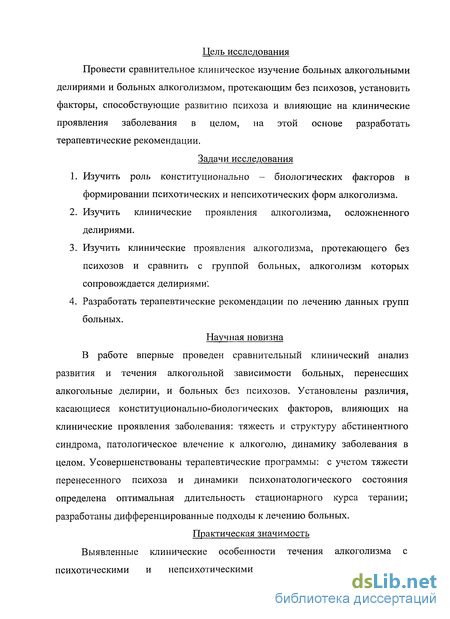 Цель исследования

Провести сравнительное клиническое изучение больных алкогольными делириями и больных алкоголизмом, протекающим без психозов, установить факторы, способствующие развитию психоза и влияющие на клинические проявления заболевания в целом, на этой основе разработать терапевтические рекомендации.

Задачи исследования

1. Изучить роль конституционально – биологических факторов в формировании психотических и непсихотических форм алкоголизма.
2. Изучить клинические проявления алкоголизма, осложненного делириями.
3. Изучить клинические проявления алкоголизма, протекающего без психозов и сравнить с группой больных, алкоголизм которых сопровождается делириями.
4. Разработать терапевтические рекомендации по лечению данных групп больных.

Научная новизна

В работе впервые проведен сравнительный клинический анализ развития и течения алкогольной зависимости больных, перенесших алкогольные делирии, и больных без психозов. Установлены различия, касающиеся конституционально-биологических факторов, влияющих на клинические проявления заболевания: тяжесть и структуру абстинентного синдрома, патологическое влечение к алкоголю, динамику заболевания в целом. Усовершенствованы терапевтические программы: с учетом тяжести перенесенного психоза и динамики психопатологического состояния определена оптимальная длительность стационарного курса терапии; разработаны дифференцированные подходы к лечению больных.

Практическая значимость

Выявленные клинические особенности течения алкоголизма с психотическими и непсихотическими

dsLib.net
библиотека диссертаций